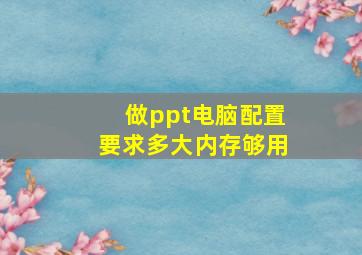 做ppt电脑配置
要求多大内存够用